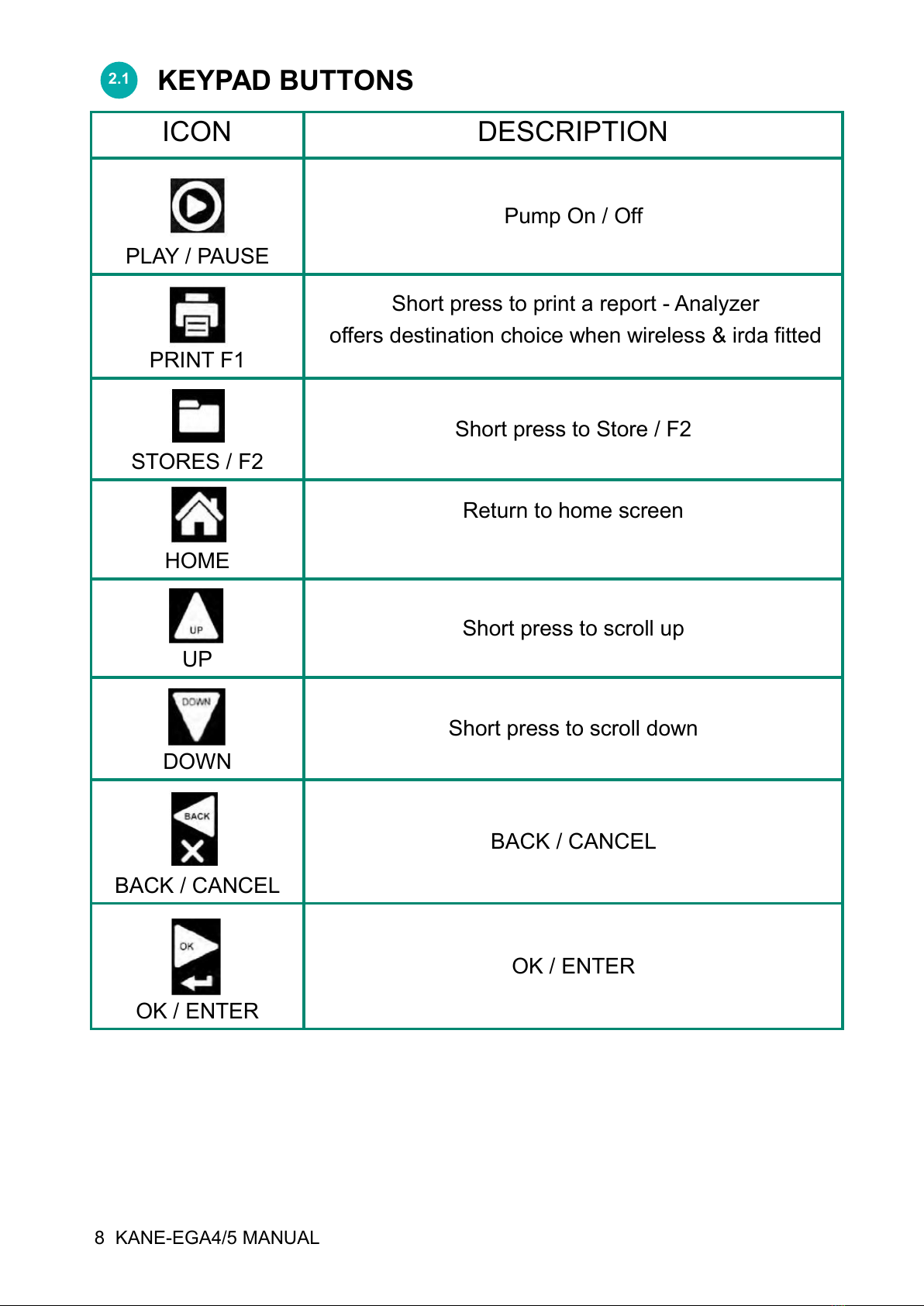 2.1 KEYPAD BUTTONS

| ICON | DESCRIPTION |
|---|---|
| PLAY / PAUSE | Pump On / Off |
| PRINT F1 | Short press to print a report - Analyzer offers destination choice when wireless & irda fitted |
| STORES / F2 | Short press to Store / F2 |
| HOME | Return to home screen |
| UP UP | Short press to scroll up |
| DOWN DOWN | Short press to scroll down |
| BACK BACK / CANCEL | BACK / CANCEL |
| OK OK / ENTER | OK / ENTER |

8 KANE-EGA4/5 MANUAL